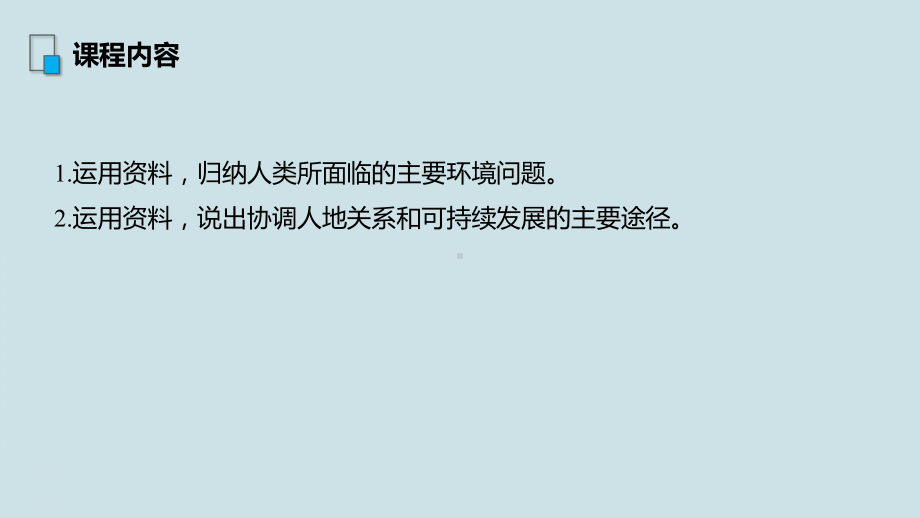 课程内容

1.运用资料，归纳人类所面临的主要环境问题。

2.运用资料，说出协调人地关系和可持续发展的主要途径。